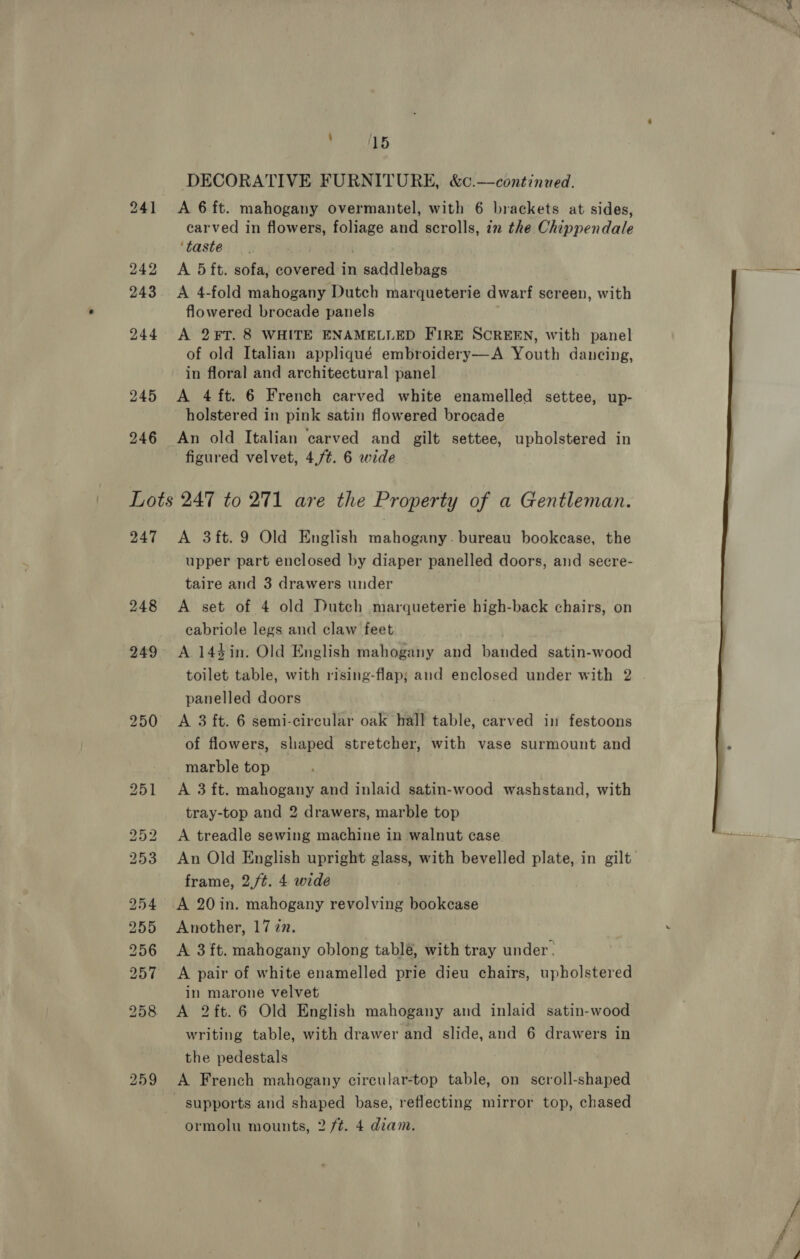 15

DECORATIVE FURNITURE, &c.—continued.

241 A 6 ft. mahogany overmantel, with 6 brackets at sides, carved in flowers, foliage and scrolls, in the Chippendale taste

242 A 5 ft. sofa, covered in saddlebags

243 A 4-fold mahogany Dutch marqueterie dwarf screen, with flowered brocade panels

244 A 2 FT. 8 WHITE ENAMELLED FIRE SCREEN, with panel of old Italian appliqué embroidery—A Youth dancing, in floral and architectural panel

245 A 4 ft. 6 French carved white enamelled settee, upholstered in pink satin flowered brocade

246 An old Italian carved and gilt settee, upholstered in figured velvet, 4 ft. 6 wide

Lots 247 to 271 are the Property of a Gentleman.

247 A 3 ft. 9 Old English mahogany bureau bookcase, the upper part enclosed by diaper panelled doors, and secretaire and 3 drawers under

248 A set of 4 old Dutch marqueterie high-back chairs, on cabriole legs and claw feet

249 A 14½ in. Old English mahogany and banded satin-wood toilet table, with rising-flap, and enclosed under with 2 panelled doors

250 A 3 ft. 6 semi-circular oak hall table, carved in festoons of flowers, shaped stretcher, with vase surmount and marble top

251 A 3 ft. mahogany and inlaid satin-wood washstand, with tray-top and 2 drawers, marble top

252 A treadle sewing machine in walnut case

253 An Old English upright glass, with bevelled plate, in gilt frame, 2 ft. 4 wide

254 A 20 in. mahogany revolving bookcase

255 Another, 17 in.

256 A 3 ft. mahogany oblong table, with tray under.

257 A pair of white enamelled prie dieu chairs, upholstered in marone velvet

258 A 2 ft. 6 Old English mahogany and inlaid satin-wood writing table, with drawer and slide, and 6 drawers in the pedestals

259 A French mahogany circular-top table, on scroll-shaped supports and shaped base, reflecting mirror top, chased ormolu mounts, 2 ft. 4 diam.